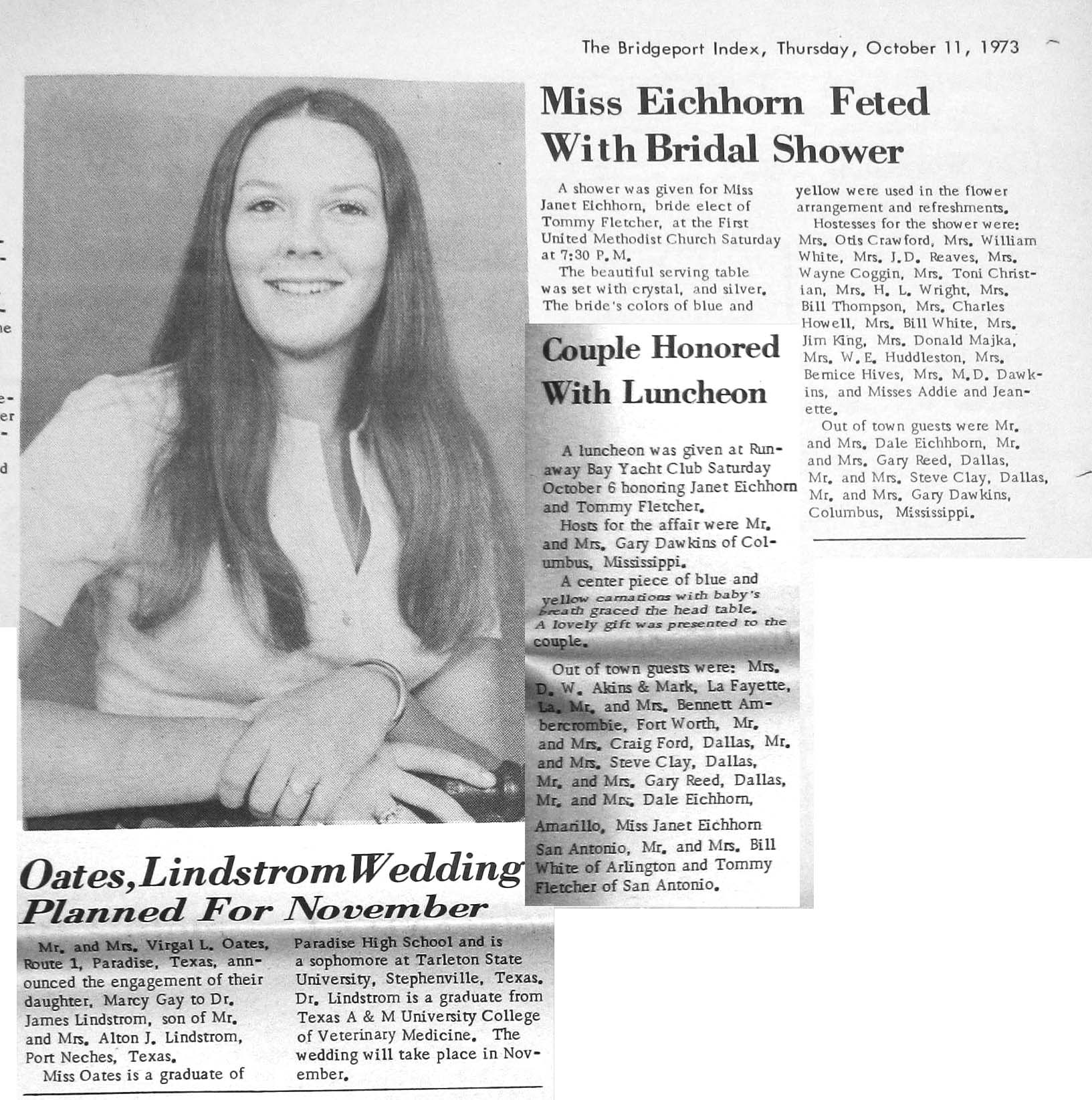 The Bridgeport Index, Thursday, October 11, 1973

Miss Eichhorn Feted With Bridal Shower

A shower was given for Miss Janet Eichhorn, bride elect of Tommy Fletcher, at the First United Methodist Church Saturday at 7:30 P.M.

The beautiful serving table was set with crystal, and silver. The bride's colors of blue and yellow were used in the flower arrangement and refreshments.

Hostesses for the shower were: Mrs. Otis Crawford, Mrs. William White, Mrs. J.D. Reaves, Mrs. Wayne Coggin, Mrs. Toni Christian, Mrs. H. L. Wright, Mrs. Bill Thompson, Mrs. Charles Howell, Mrs. Bill White, Mrs. Jim King, Mrs. Donald Majka, Mrs. W.E. Huddleston, Mrs. Bernice Hives, Mrs. M.D. Dawkins, and Misses Addie and Jeanette.

Out of town guests were Mr. and Mrs. Dale Eichhborn, Mr. and Mrs. Gary Reed, Dallas, Mr. and Mrs. Steve Clay, Dallas, Mr. and Mrs. Gary Dawkins, Columbus, Mississippi.

Couple Honored With Luncheon

A luncheon was given at Runaway Bay Yacht Club Saturday October 6 honoring Janet Eichhorn and Tommy Fletcher.

Hosts for the affair were Mr. and Mrs. Gary Dawkins of Columbus, Mississippi.

A center piece of blue and yellow carnations with baby's breath graced the head table. A lovely gift was presented to the couple.

Out of town guests were: Mrs. D. W. Akins & Mark, La Fayette, La. Mr. and Mrs. Bennett Ambercrombie, Fort Worth, Mr. and Mrs. Craig Ford, Dallas, Mr. and Mrs. Steve Clay, Dallas, Mr. and Mrs. Gary Reed, Dallas, Mr. and Mrs. Dale Eichhorn, Amarillo, Miss Janet Eichhorn San Antonio, Mr. and Mrs. Bill White of Arlington and Tommy Fletcher of San Antonio.

Oates, Lindstrom Wedding Planned For November

Mr. and Mrs. Virgal L. Oates, Route 1, Paradise, Texas, announced the engagement of their daughter, Marcy Gay to Dr. James Lindstrom, son of Mr. and Mrs. Alton J. Lindstrom, Port Neches, Texas.

Miss Oates is a graduate of Paradise High School and is a sophomore at Tarleton State University, Stephenville, Texas. Dr. Lindstrom is a graduate from Texas A & M University College of Veterinary Medicine. The wedding will take place in November.